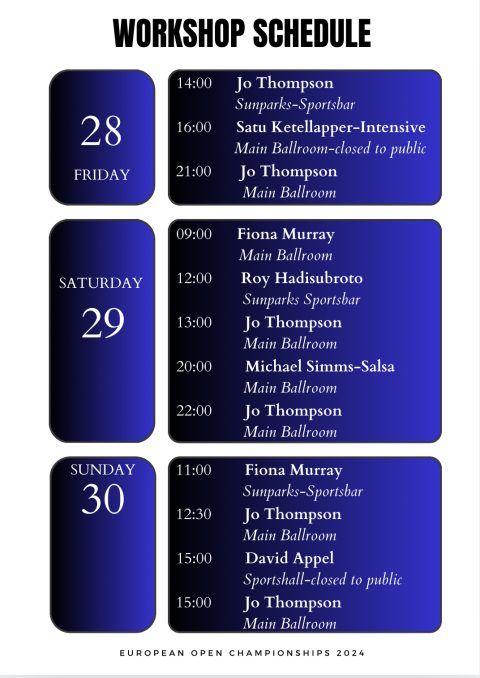 WORKSHOP SCHEDULE

28

FRIDAY

14:00 Jo Thompson
Sunparks-Sportsbar

16:00 Satu Ketellapper-Intensive
Main Ballroom-closed to public

21:00 Jo Thompson
Main Ballroom

SATURDAY

29

09:00 Fiona Murray
Main Ballroom

12:00 Roy Hadisubroto
Sunparks Sportsbar

13:00 Jo Thompson
Main Ballroom

20:00 Michael Simms-Salsa
Main Ballroom

22:00 Jo Thompson
Main Ballroom

SUNDAY

30

11:00 Fiona Murray
Sunparks-Sportsbar

12:30 Jo Thompson
Main Ballroom

15:00 David Appel
Sportshall-closed to public

15:00 Jo Thompson
Main Ballroom

EUROPEAN OPEN CHAMPIONSHIPS 2024